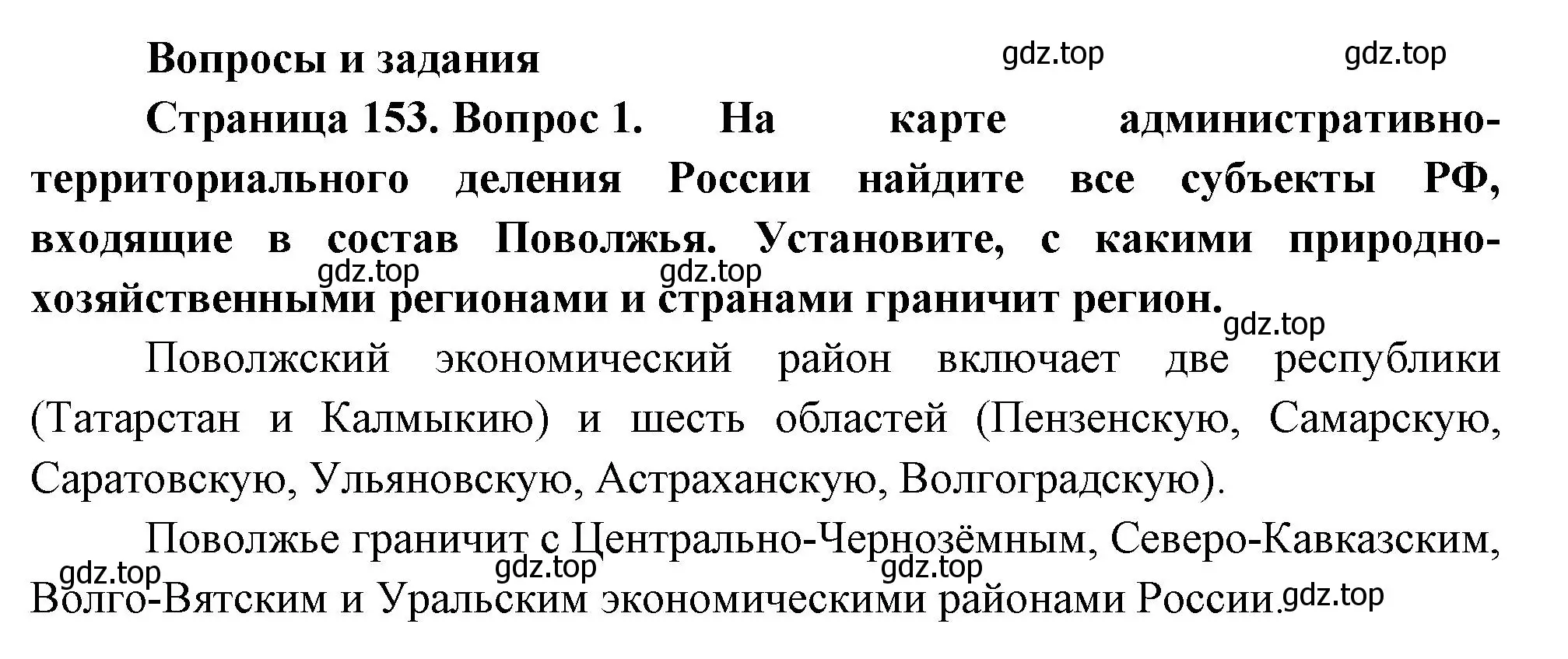 Вопросы и задания

gdz.top gdz.top

Страница 153. Вопрос 1. На карте административно-территориального деления России найдите все субъекты РФ, входящие в состав Поволжья. Установите, с какими природно-хозяйственными регионами и странами граничит регион.

gdz.top gdz.top gdz.top

Поволжский экономический район включает две республики (Татарстан и Калмыкию) и шесть областей (Пензенскую, Самарскую, Саратовскую, Ульяновскую, Астраханскую, Волгоградскую).

Поволжье граничит с Центрально-Чернозёмным, Северо-Кавказским, Волго-Вятским и Уральским экономическими районами России.

gdz.top gdz.top gdz.top gdz.top